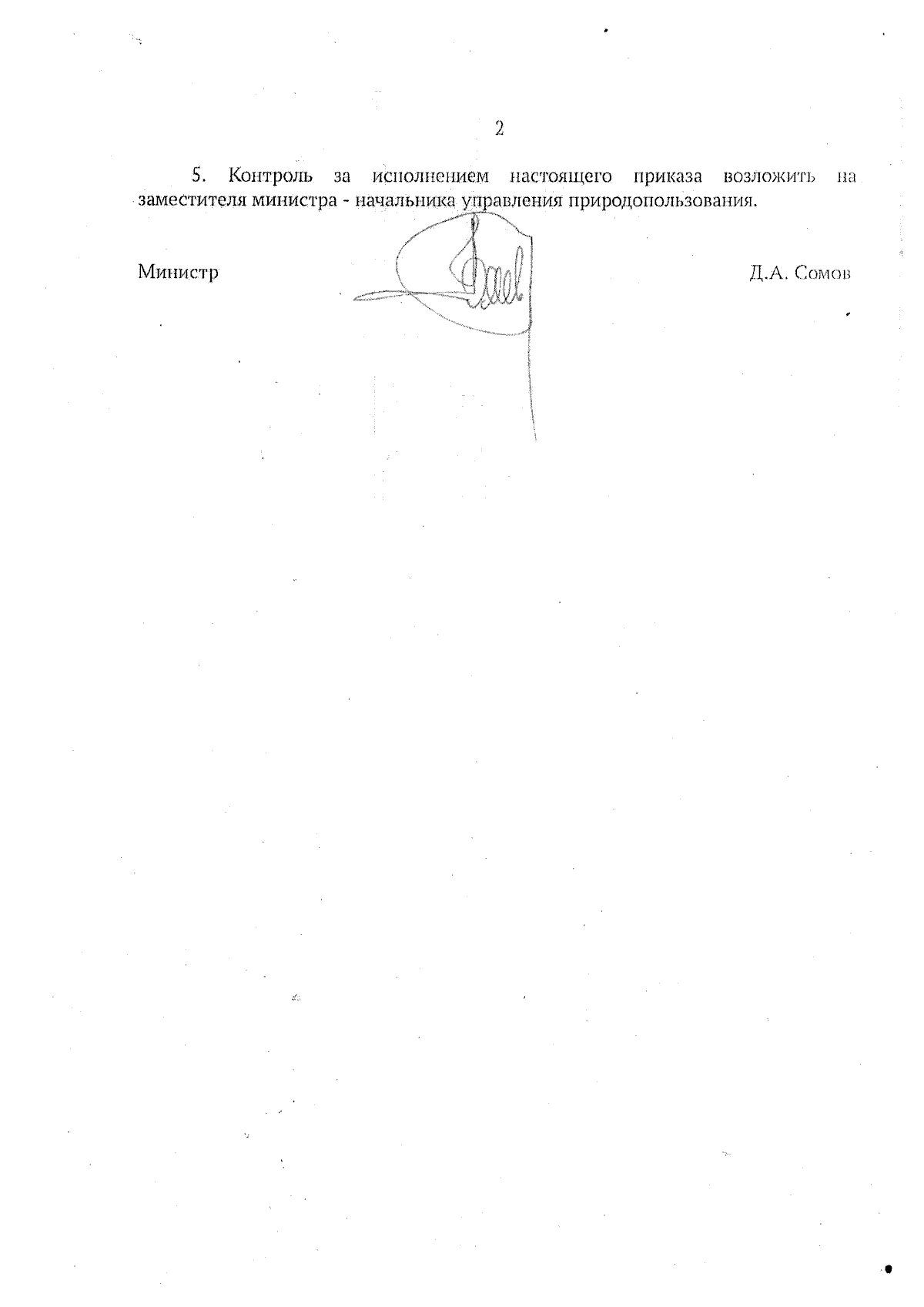 2

5. Контроль за исполнением настоящего приказа возложить на заместителя министра - начальника управления природопользования.

Министр

Д.А. Сомов